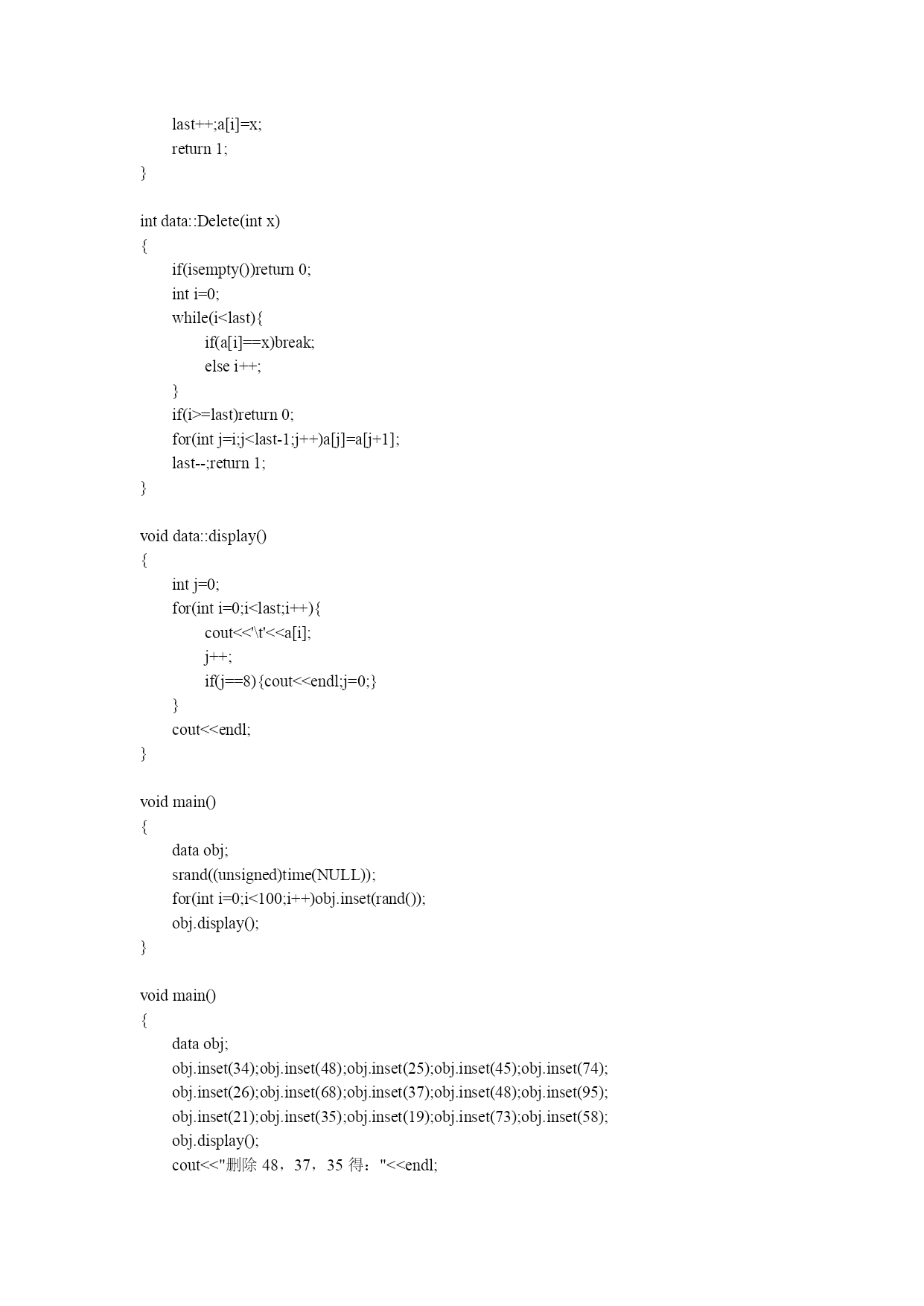 last++;a[i]=x;
return 1;
}

int data::Delete(int x)
{
if(isempty())return 0;
int i=0;
while(i<last){
if(a[i]==x)break;
else i++;
}
if(i>=last)return 0;
for(int j=i;j<last-1;j++)a[j]=a[j+1];
last--;return 1;
}

void data::display()
{
int j=0;
for(int i=0;i<last;i++){
cout<<'\t'<<a[i];
j++;
if(j==8){cout<<endl;j=0;}
}
cout<<endl;
}

void main()
{
data obj;
srand((unsigned)time(NULL));
for(int i=0;i<100;i++)obj.inset(rand());
obj.display();
}

void main()
{
data obj;
obj.inset(34);obj.inset(48);obj.inset(25);obj.inset(45);obj.inset(74);
obj.inset(26);obj.inset(68);obj.inset(37);obj.inset(48);obj.inset(95);
obj.inset(21);obj.inset(35);obj.inset(19);obj.inset(73);obj.inset(58);
obj.display();
cout<<"删除 48，37，35 得："<<endl;